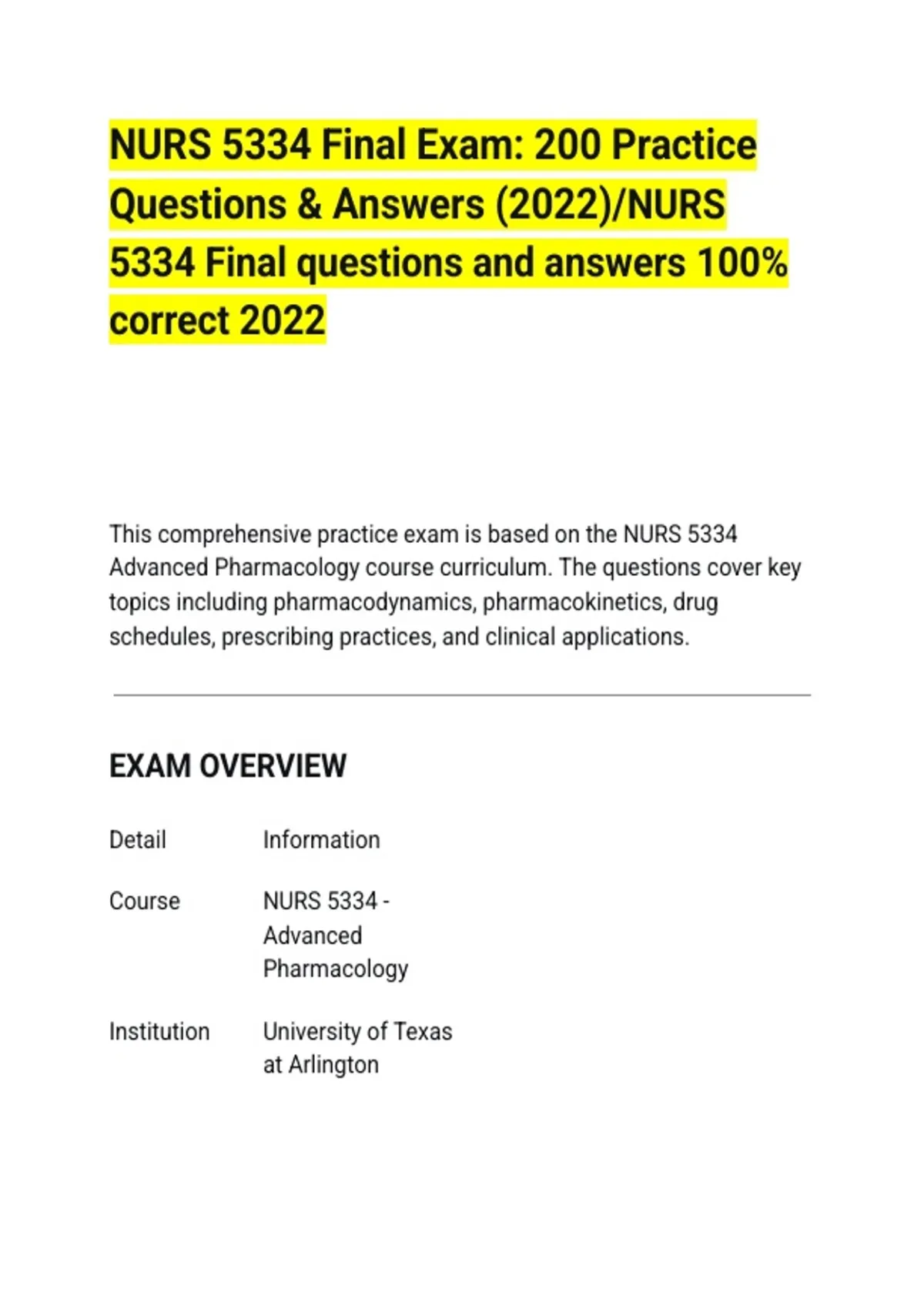 NURS 5334 Final Exam: 200 Practice Questions & Answers (2022)/NURS 5334 Final questions and answers 100% correct 2022

This comprehensive practice exam is based on the NURS 5334 Advanced Pharmacology course curriculum. The questions cover key topics including pharmacodynamics, pharmacokinetics, drug schedules, prescribing practices, and clinical applications.

EXAM OVERVIEW

| Detail | Information |
|---|---|
| Course | NURS 5334 - Advanced Pharmacology |
| Institution | University of Texas at Arlington |